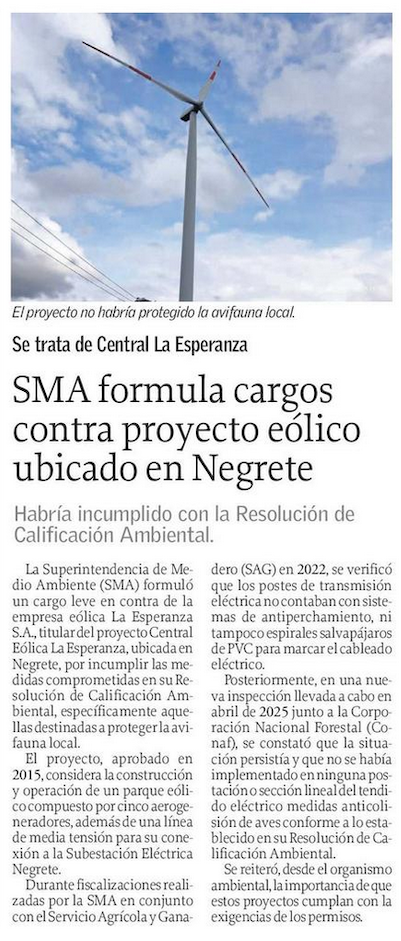 El proyecto no habría protegido la avifauna local.

Se trata de Central La Esperanza

SMA formula cargos contra proyecto eólico ubicado en Negrete

Habría incumplido con la Resolución de Calificación Ambiental.

La Superintendencia de Medio Ambiente (SMA) formuló un cargo leve en contra de la empresa eólica La Esperanza S.A., titular del proyecto Central Eólica La Esperanza, ubicada en Negrete, por incumplir las medidas comprometidas en su Resolución de Calificación Ambiental, específicamente aquellas destinadas a proteger la avifauna local.

El proyecto, aprobado en 2015, considera la construcción y operación de un parque eólico compuesto por cinco aerogeneradores, además de una línea de media tensión para su conexión a la Subestación Eléctrica Negrete.

Durante fiscalizaciones realizadas por la SMA en conjunto con el Servicio Agrícola y Ganadero (SAG) en 2022, se verificó que los postes de transmisión eléctrica no contaban con sistemas de antiperchamiento, ni tampoco espirales salvapájaros de PVC para marcar el cableado eléctrico.

Posteriormente, en una nueva inspección llevada a cabo en abril de 2025 junto a la Corporación Nacional Forestal (Conaf), se constató que la situación persistía y que no se había implementado en ninguna postación o sección lineal del tendido eléctrico medidas anticolisión de aves conforme a lo establecido en su Resolución de Calificación Ambiental.

Se reiteró, desde el organismo ambiental, la importancia de que estos proyectos cumplan con la exigencias de los permisos.